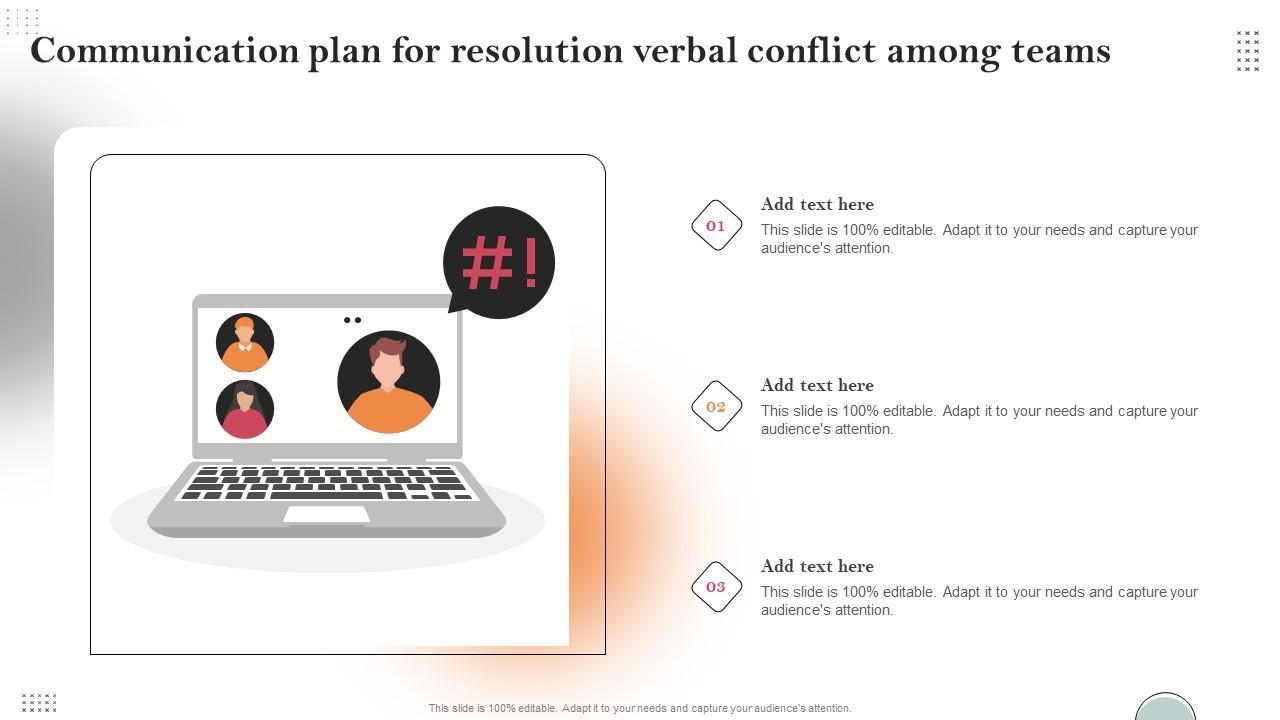 Communication plan for resolution verbal conflict among teams

#!

01

Add text here

This slide is 100% editable. Adapt it to your needs and capture your audience's attention.

02

Add text here

This slide is 100% editable. Adapt it to your needs and capture your audience's attention.

03

Add text here

This slide is 100% editable. Adapt it to your needs and capture your audience's attention.

This slide is 100% editable. Adapt it to your needs and capture your audience's attention.